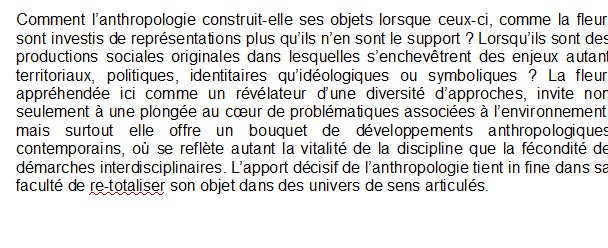 Comment l'anthropologie construit-elle ses objets lorsque ceux-ci, comme la fleur sont investis de représentations plus qu'ils n'en sont le support ? Lorsqu'ils sont des productions sociales originales dans lesquelles s'enchevêtrent des enjeux autant territoriaux, politiques, identitaires qu'idéologiques ou symboliques ? La fleur appréhendée ici comme un révélateur d'une diversité d'approches, invite non seulement à une plongée au cœur de problématiques associées à l'environnement mais surtout elle offre un bouquet de développements anthropologiques contemporains, où se reflète autant la vitalité de la discipline que la fécondité de démarches interdisciplinaires. L'apport décisif de l'anthropologie tient in fine dans sa faculté de re-totaliser son objet dans des univers de sens articulés.